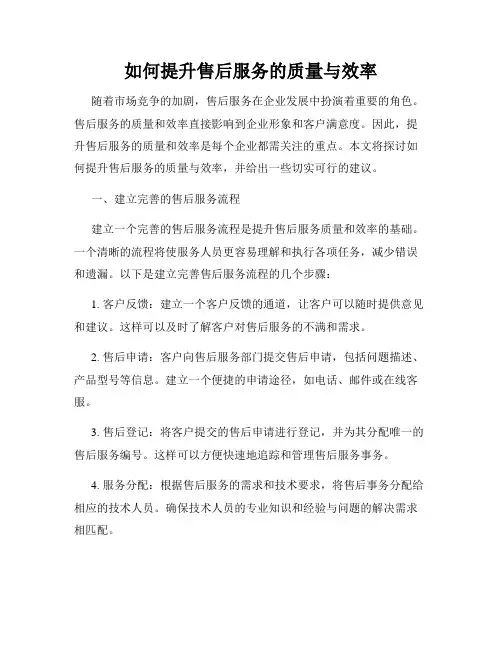 如何提升售后服务的质量与效率

随着市场竞争的加剧，售后服务在企业发展中扮演着重要的角色。售后服务的质量和效率直接影响到企业形象和客户满意度。因此，提升售后服务的质量和效率是每个企业都需关注的重点。本文将探讨如何提升售后服务的质量与效率，并给出一些切实可行的建议。

一、建立完善的售后服务流程

建立一个完善的售后服务流程是提升售后服务质量和效率的基础。一个清晰的流程将使服务人员更容易理解和执行各项任务，减少错误和遗漏。以下是建立完善售后服务流程的几个步骤：

1. 客户反馈：建立一个客户反馈的通道，让客户可以随时提供意见和建议。这样可以及时了解客户对售后服务的不满和需求。

2. 售后申请：客户向售后服务部门提交售后申请，包括问题描述、产品型号等信息。建立一个便捷的申请途径，如电话、邮件或在线客服。

3. 售后登记：将客户提交的售后申请进行登记，并为其分配唯一的售后服务编号。这样可以方便快速地追踪和管理售后服务事务。

4. 服务分配：根据售后服务的需求和技术要求，将售后事务分配给相应的技术人员。确保技术人员的专业知识和经验与问题的解决需求相匹配。